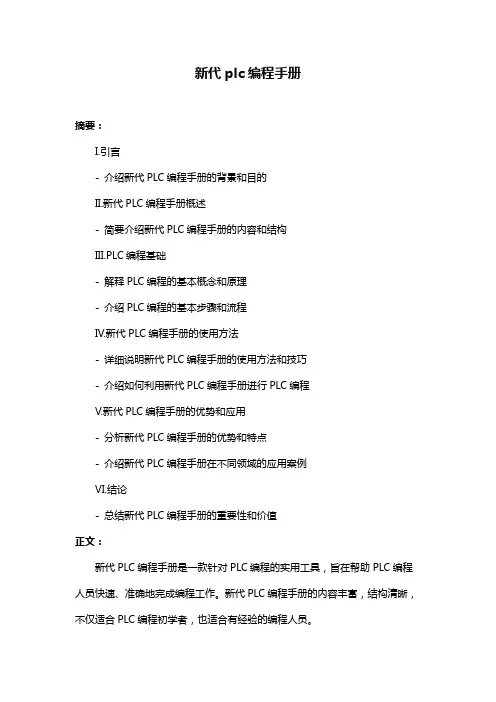 新代 plc 编程手册

摘要：

I.引言

- 介绍新代 PLC 编程手册的背景和目的

II.新代 PLC 编程手册概述

- 简要介绍新代 PLC 编程手册的内容和结构

III.PLC 编程基础

- 解释 PLC 编程的基本概念和原理

- 介绍 PLC 编程的基本步骤和流程

IV.新代 PLC 编程手册的使用方法

- 详细说明新代 PLC 编程手册的使用方法和技巧

- 介绍如何利用新代 PLC 编程手册进行 PLC 编程

V.新代 PLC 编程手册的优势和应用

- 分析新代 PLC 编程手册的优势和特点

- 介绍新代 PLC 编程手册在不同领域的应用案例

VI.结论

- 总结新代 PLC 编程手册的重要性和价值

正文：

新代 PLC 编程手册是一款针对 PLC 编程的实用工具，旨在帮助 PLC 编程人员快速、准确地完成编程工作。新代 PLC 编程手册的内容丰富，结构清晰，不仅适合 PLC 编程初学者，也适合有经验的编程人员。